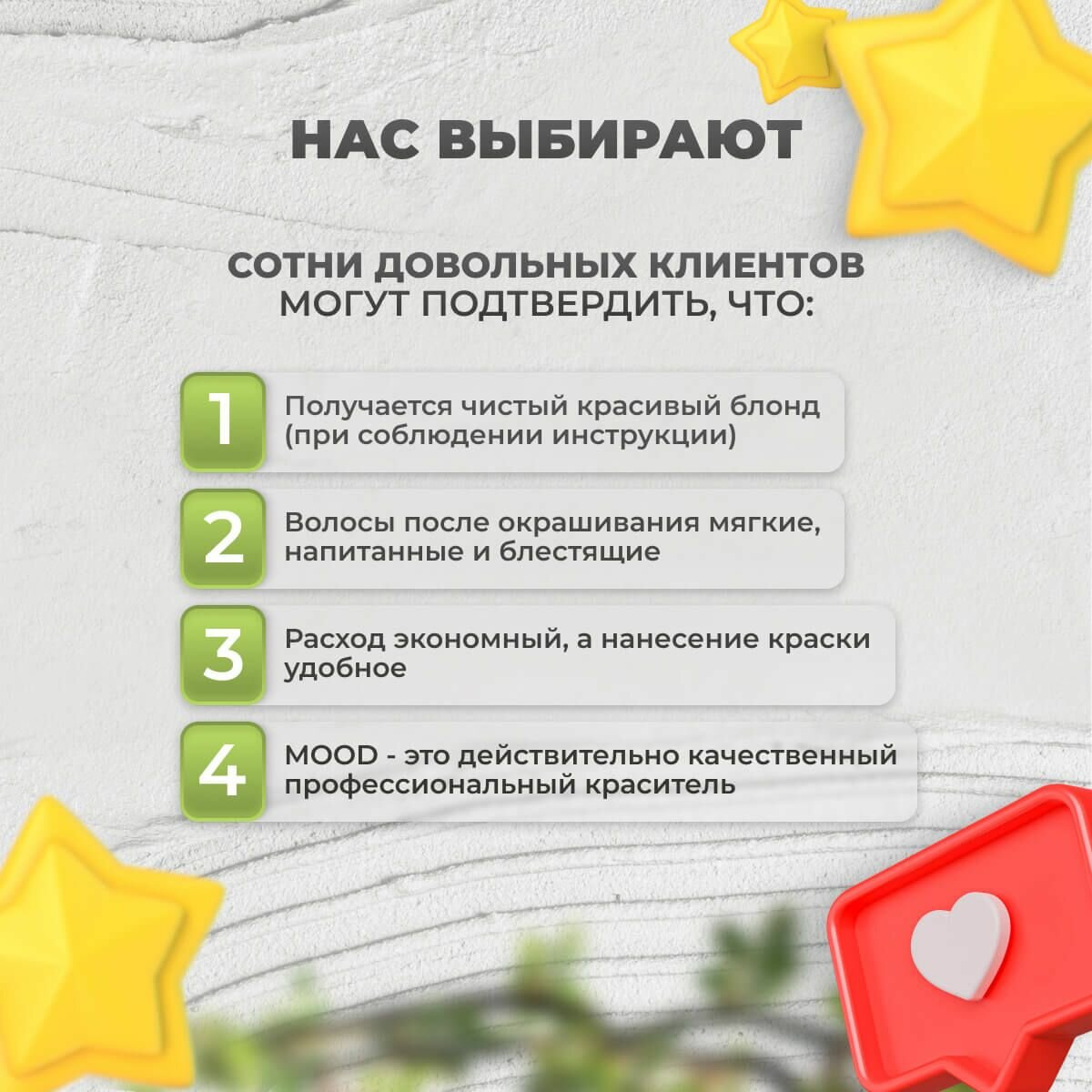 НАС ВЫБИРАЮТ

СОТНИ ДОВОЛЬНЫХ КЛИЕНТОВ
МОГУТ ПОДТВЕРДИТЬ, ЧТО:

1
Получается чистый красивый блонд (при соблюдении инструкции)

2
Волосы после окрашивания мягкие, напитанные и блестящие

3
Расход экономный, а нанесение краски удобное

4
MOOD - это действительно качественный профессиональный краситель